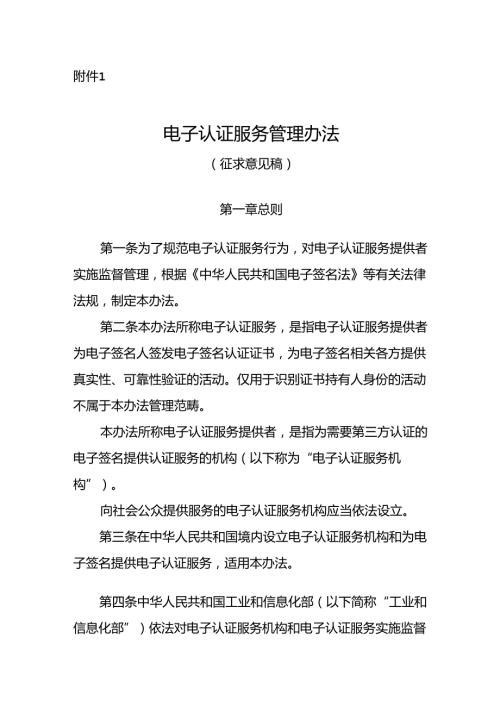 附件1

电子认证服务管理办法

（征求意见稿）

第一章总则

第一条为了规范电子认证服务行为，对电子认证服务提供者实施监督管理，根据《中华人民共和国电子签名法》等有关法律法规，制定本办法。

第二条本办法所称电子认证服务，是指电子认证服务提供者为电子签名人签发电子签名认证证书，为电子签名相关各方提供真实性、可靠性验证的活动。仅用于识别证书持有人身份的活动不属于本办法管理范畴。

本办法所称电子认证服务提供者，是指为需要第三方认证的电子签名提供认证服务的机构（以下称为“电子认证服务机构”）。

向社会公众提供服务的电子认证服务机构应当依法设立。

第三条在中华人民共和国境内设立电子认证服务机构和为电子签名提供电子认证服务，适用本办法。

第四条中华人民共和国工业和信息化部（以下简称“工业和信息化部”）依法对电子认证服务机构和电子认证服务实施监督